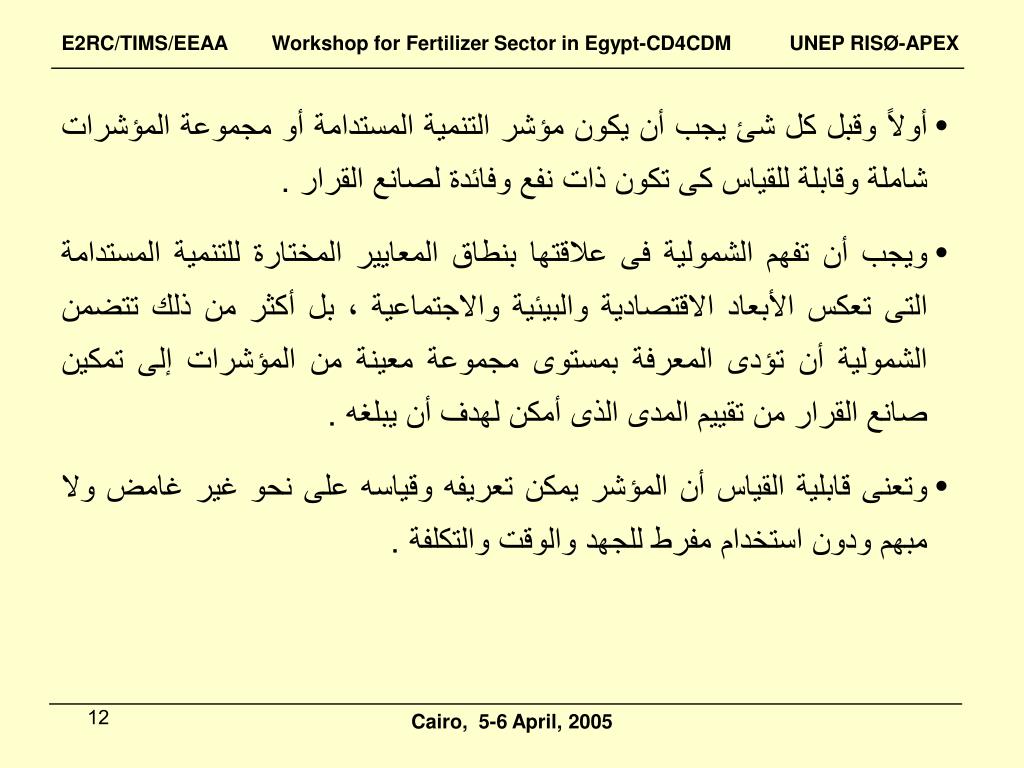 E2RC/TIMS/EEAA Workshop for Fertilizer Sector in Egypt-CD4CDM UNEP RISØ-APEX

• أولاً وقبل كل شئ يجب أن يكون مؤشر التنمية المستدامة أو مجموعة المؤشرات شاملة وقابلة للقياس كى تكون ذات نفع وفائدة لصانع القرار .

• ويجب أن تفهم الشمولية فى علاقتها بنطاق المعايير المختارة للتنمية المستدامة التى تعكس الأبعاد الاقتصادية والبيئية والاجتماعية ، بل أكثر من ذلك تتضمن الشمولية أن تؤدى المعرفة بمستوى مجموعة معينة من المؤشرات إلى تمكين صانع القرار من تقييم المدى الذى أمكن لهدف أن يبلغه .

• وتعنى قابلية القياس أن المؤشر يمكن تعريفه وقياسه على نحو غير غامض ولا مبهم ودون استخدام مفرط للجهد والوقت والتكلفة .

12

Cairo, 5-6 April, 2005